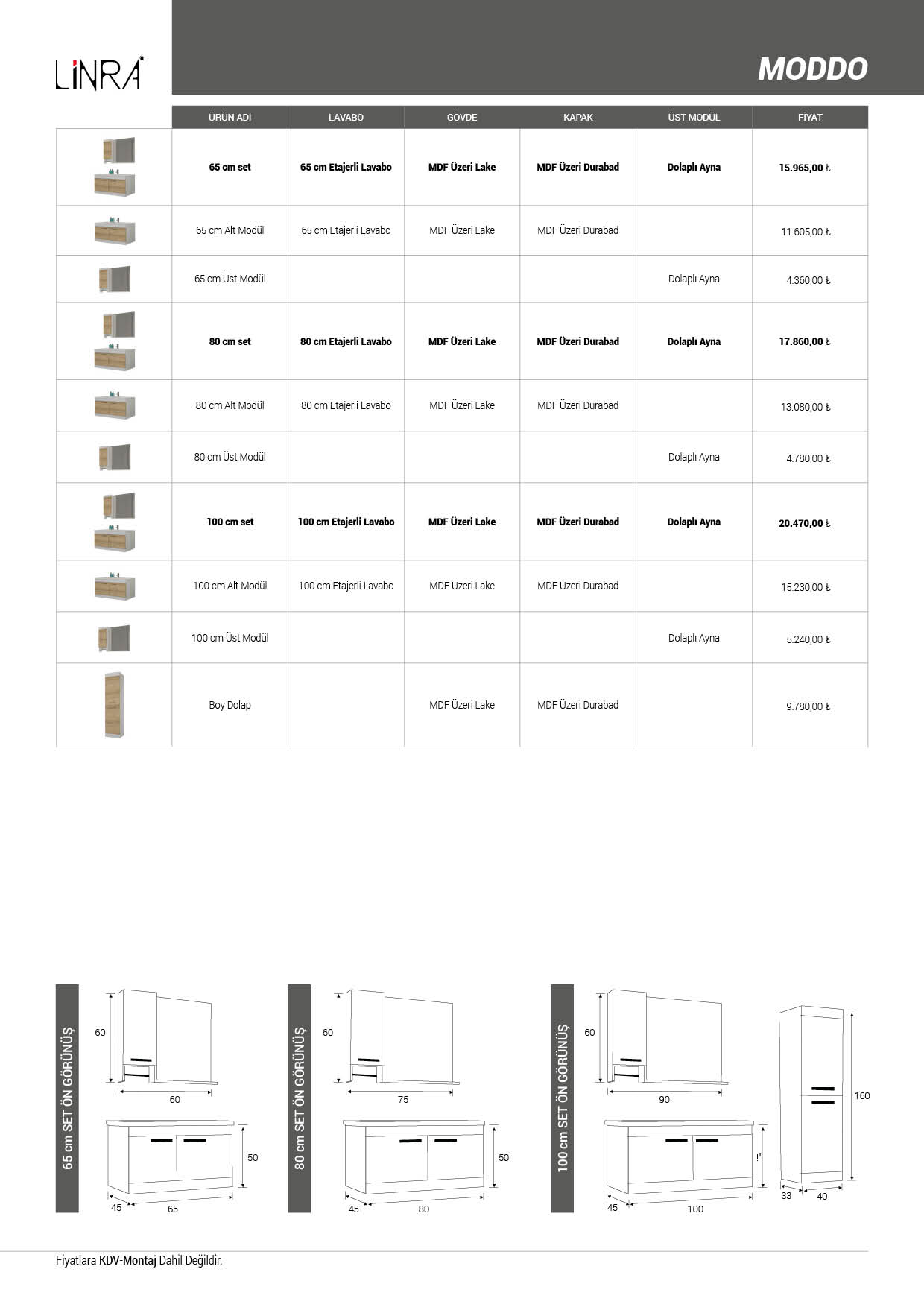 LİNRA

MODDO

| | ÜRÜN ADI | LAVABO | GÖVDE | KAPAK | ÜST MODÜL | FİYAT |
|---|---|---|---|---|---|---|
| | 65 cm set | 65 cm Etajerli Lavabo | MDF Üzeri Lake | MDF Üzeri Durabad | Dolaplı Ayna | 15.965,00 ₺ |
| | 65 cm Alt Modül | 65 cm Etajerli Lavabo | MDF Üzeri Lake | MDF Üzeri Durabad | | 11.605,00 ₺ |
| | 65 cm Üst Modül | | | | Dolaplı Ayna | 4.360,00 ₺ |
| | 80 cm set | 80 cm Etajerli Lavabo | MDF Üzeri Lake | MDF Üzeri Durabad | Dolaplı Ayna | 17.860,00 ₺ |
| | 80 cm Alt Modül | 80 cm Etajerli Lavabo | MDF Üzeri Lake | MDF Üzeri Durabad | | 13.080,00 ₺ |
| | 80 cm Üst Modül | | | | Dolaplı Ayna | 4.780,00 ₺ |
| | 100 cm set | 100 cm Etajerli Lavabo | MDF Üzeri Lake | MDF Üzeri Durabad | Dolaplı Ayna | 20.470,00 ₺ |
| | 100 cm Alt Modül | 100 cm Etajerli Lavabo | MDF Üzeri Lake | MDF Üzeri Durabad | | 15.230,00 ₺ |
| | 100 cm Üst Modül | | | | Dolaplı Ayna | 5.240,00 ₺ |
| | Boy Dolap | | MDF Üzeri Lake | MDF Üzeri Durabad | | 9.780,00 ₺ |

65 cm SET ÖN GÖRÜNÜŞ
60
60
50
45
65

80 cm SET ÖN GÖRÜNÜŞ
60
75
50
45
80

100 cm SET ÖN GÖRÜNÜŞ
60
90
!"
45
100
160
33
40

Fiyatlara KDV-Montaj Dahil Değildir.